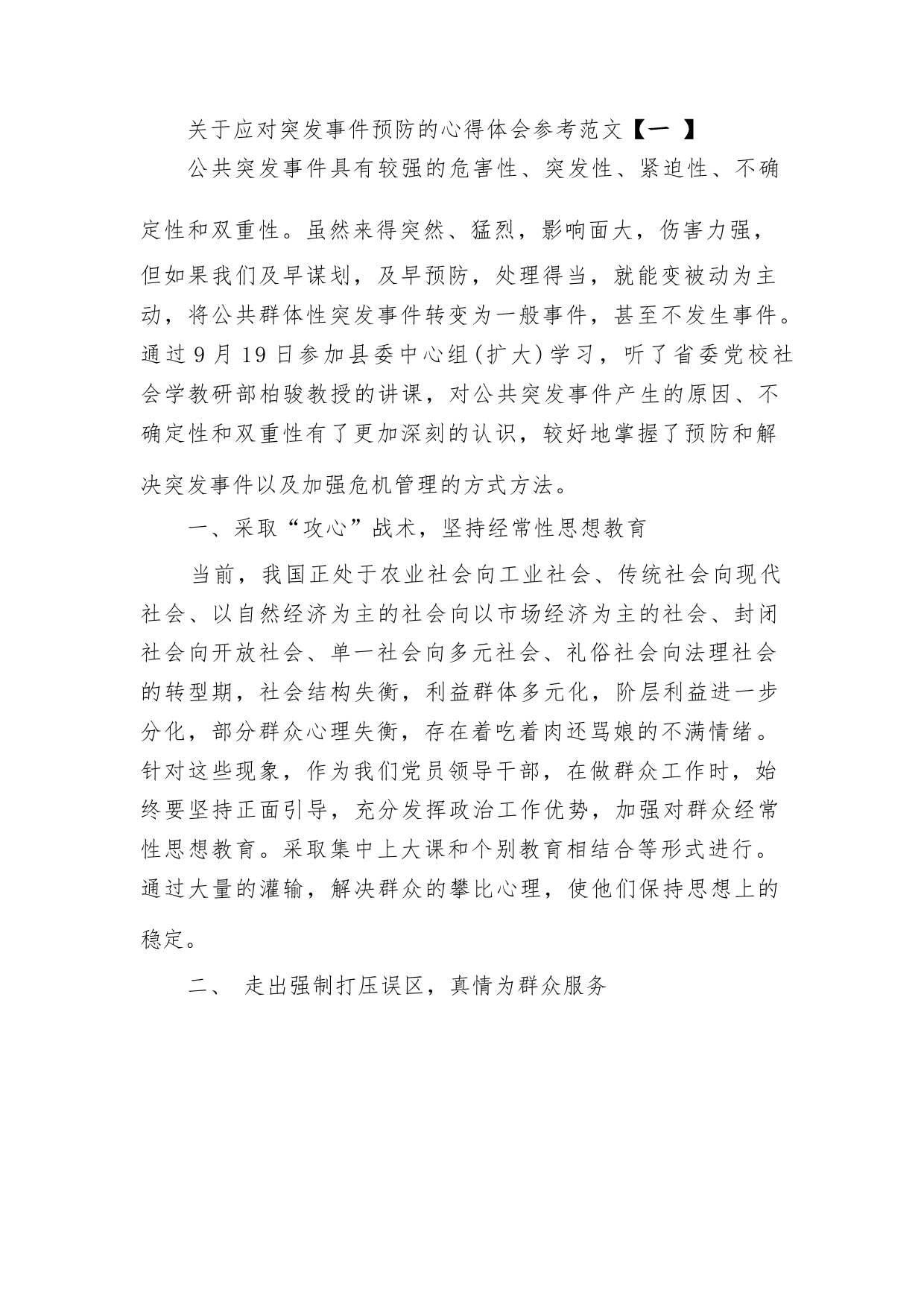 关于应对突发事件预防的心得体会参考范文【一 】

公共突发事件具有较强的危害性、突发性、紧迫性、不确定性和双重性。虽然来得突然、猛烈，影响面大，伤害力强，但如果我们及早谋划，及早预防，处理得当，就能变被动为主动，将公共群体性突发事件转变为一般事件，甚至不发生事件。通过9月19日参加县委中心组(扩大)学习，听了省委党校社会学教研部柏骏教授的讲课，对公共突发事件产生的原因、不确定性和双重性有了更加深刻的认识，较好地掌握了预防和解决突发事件以及加强危机管理的方式方法。

一、采取“攻心”战术，坚持经常性思想教育

当前，我国正处于农业社会向工业社会、传统社会向现代社会、以自然经济为主的社会向以市场经济为主的社会、封闭社会向开放社会、单一社会向多元社会、礼俗社会向法理社会的转型期，社会结构失衡，利益群体多元化，阶层利益进一步分化，部分群众心理失衡，存在着吃着肉还骂娘的不满情绪。针对这些现象，作为我们党员领导干部，在做群众工作时，始终要坚持正面引导，充分发挥政治工作优势，加强对群众经常性思想教育。采取集中上大课和个别教育相结合等形式进行。通过大量的灌输，解决群众的攀比心理，使他们保持思想上的稳定。

二、 走出强制打压误区，真情为群众服务